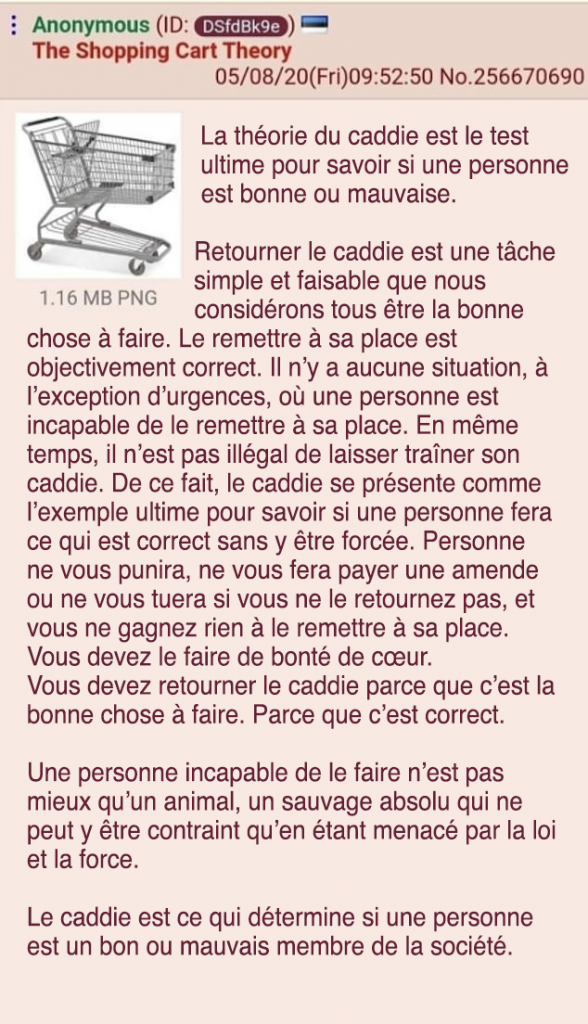 Anonymous (ID: DSfdBk9e)
The Shopping Cart Theory
05/08/20(Fri)09:52:50 No.256670690

1.16 MB PNG

La théorie du caddie est le test ultime pour savoir si une personne est bonne ou mauvaise.

Retourner le caddie est une tâche simple et faisable que nous considérons tous être la bonne chose à faire. Le remettre à sa place est objectivement correct. Il n'y a aucune situation, à l'exception d'urgences, où une personne est incapable de le remettre à sa place. En même temps, il n'est pas illégal de laisser traîner son caddie. De ce fait, le caddie se présente comme l'exemple ultime pour savoir si une personne fera ce qui est correct sans y être forcée. Personne ne vous punira, ne vous fera payer une amende ou ne vous tuera si vous ne le retournez pas, et vous ne gagnez rien à le remettre à sa place. Vous devez le faire de bonté de cœur.
Vous devez retourner le caddie parce que c'est la bonne chose à faire. Parce que c'est correct.

Une personne incapable de le faire n'est pas mieux qu'un animal, un sauvage absolu qui ne peut y être contraint qu'en étant menacé par la loi et la force.

Le caddie est ce qui détermine si une personne est un bon ou mauvais membre de la société.